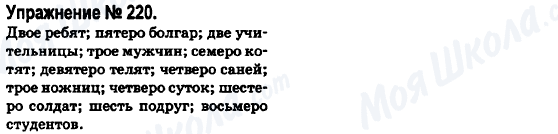 Упражнение № 220.
Двое ребят; пятеро болгар; две учительницы; трое мужчин; семеро котят; девятеро телят; четверо саней; трое ножниц; четверо суток; шестеро солдат; шесть подруг; восьмеро студентов.

Моя Школа